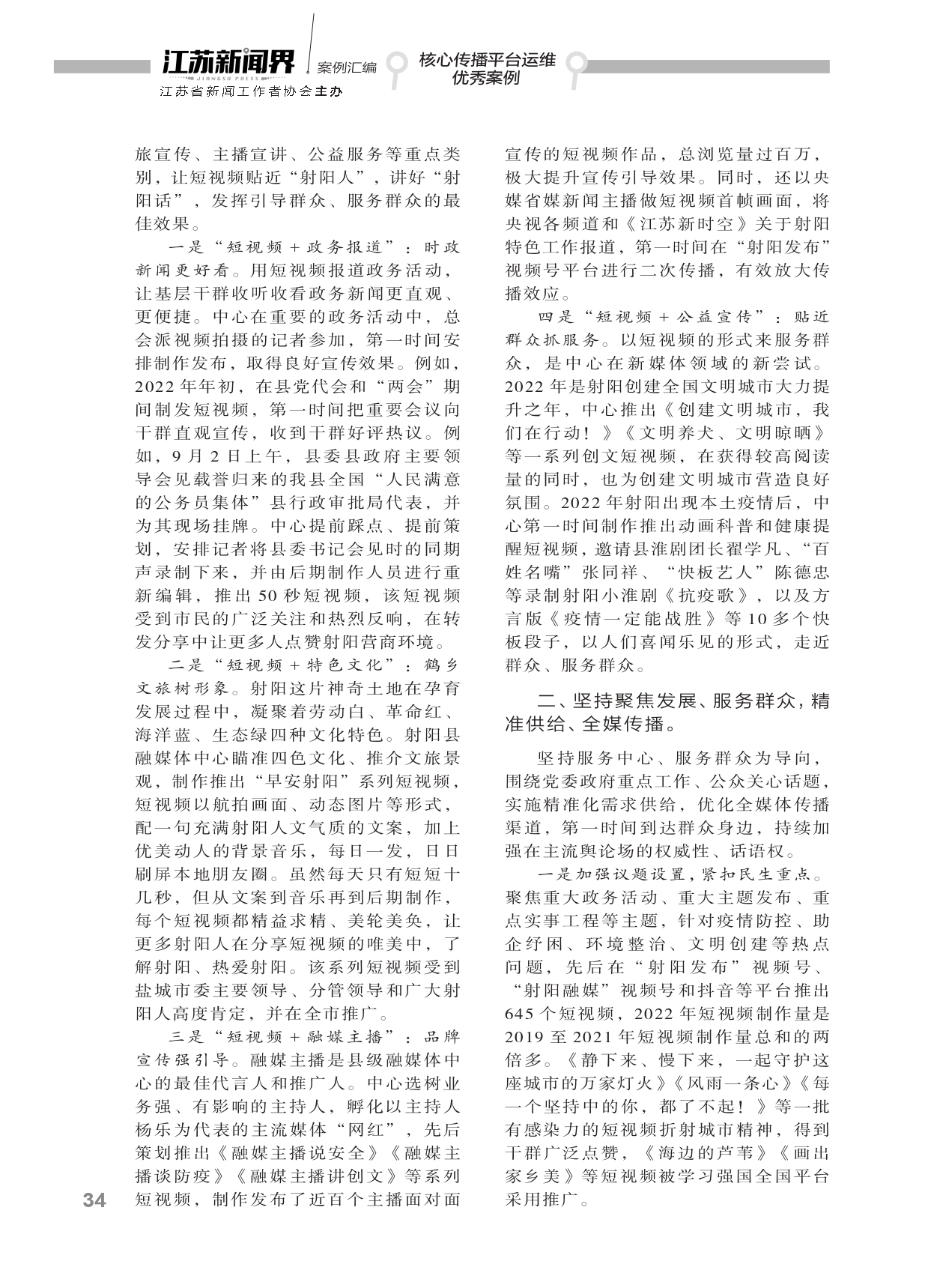 江苏新闻界
JIANGSU PRESS
江苏省新闻工作者协会主办
案例汇编
核心传播平台运维优秀案例

旅宣传、主播宣讲、公益服务等重点类别，让短视频贴近“射阳人”，讲好“射阳话”，发挥引导群众、服务群众的最佳效果。

一是“短视频＋政务报道”：时政新闻更好看。用短视频报道政务活动，让基层干群收听收看政务新闻更直观、更便捷。中心在重要的政务活动中，总会派视频拍摄的记者参加，第一时间安排制作发布，取得良好宣传效果。例如，2022年年初，在县党代会和“两会”期间制发短视频，第一时间把重要会议向干群直观宣传，收到干群好评热议。例如，9月2日上午，县委县政府主要领导会见载誉归来的我县全国“人民满意的公务员集体”县行政审批局代表，并为其现场挂牌。中心提前踩点、提前策划，安排记者将县委书记会见时的同期声录制下来，并由后期制作人员进行重新编辑，推出50秒短视频，该短视频受到市民的广泛关注和热烈反响，在转发分享中让更多人点赞射阳营商环境。

二是“短视频＋特色文化”：鹤乡文旅树形象。射阳这片神奇土地在孕育发展过程中，凝聚着劳动白、革命红、海洋蓝、生态绿四种文化特色。射阳县融媒体中心瞄准四色文化、推介文旅景观，制作推出“早安射阳”系列短视频，短视频以航拍画面、动态图片等形式，配一句充满射阳人文气质的文案，加上优美动人的背景音乐，每日一发，日日刷屏本地朋友圈。虽然每天只有短短十几秒，但从文案到音乐再到后期制作，每个短视频都精益求精、美轮美奂，让更多射阳人在分享短视频的唯美中，了解射阳、热爱射阳。该系列短视频受到盐城市委主要领导、分管领导和广大射阳人高度肯定，并在全市推广。

三是“短视频＋融媒主播”：品牌宣传强引导。融媒主播是县级融媒体中心的最佳代言人和推广人。中心选树业务强、有影响的主持人，孵化以主持人杨乐为代表的主流媒体“网红”，先后策划推出《融媒主播说安全》《融媒主播谈防疫》《融媒主播讲创文》等系列短视频，制作发布了近百个主播面对面宣传的短视频作品，总浏览量过百万，极大提升宣传引导效果。同时，还以央媒省媒新闻主播做短视频首帧画面，将央视各频道和《江苏新时空》关于射阳特色工作报道，第一时间在“射阳发布”视频号平台进行二次传播，有效放大传播效应。

四是“短视频＋公益宣传”：贴近群众抓服务。以短视频的形式来服务群众，是中心在新媒体领域的新尝试。2022年是射阳创建全国文明城市大力提升之年，中心推出《创建文明城市，我们在行动！》《文明养犬、文明晾晒》等一系列创文短视频，在获得较高阅读量的同时，也为创建文明城市营造良好氛围。2022年射阳出现本土疫情后，中心第一时间制作推出动画科普和健康提醒短视频，邀请县淮剧团长翟学凡、“百姓名嘴”张同祥、“快板艺人”陈德忠等录制射阳小淮剧《抗疫歌》，以及方言版《疫情一定能战胜》等10多个快板段子，以人们喜闻乐见的形式，走近群众、服务群众。

二、坚持聚焦发展、服务群众，精准供给、全媒传播。

坚持服务中心、服务群众为导向，围绕党委政府重点工作、公众关心话题，实施精准化需求供给，优化全媒体传播渠道，第一时间到达群众身边，持续加强在主流舆论场的权威性、话语权。

一是加强议题设置，紧扣民生重点。聚焦重大政务活动、重大主题发布、重点实事工程等主题，针对疫情防控、助企纾困、环境整治、文明创建等热点问题，先后在“射阳发布”视频号、“射阳融媒”视频号和抖音等平台推出645个短视频，2022年短视频制作量是2019至2021年短视频制作量总和的两倍多。《静下来、慢下来，一起守护这座城市的万家灯火》《风雨一条心》《每一个坚持中的你，都了不起！》等一批有感染力的短视频折射城市精神，得到干群广泛点赞，《海边的芦苇》《画出家乡美》等短视频被学习强国全国平台采用推广。

34